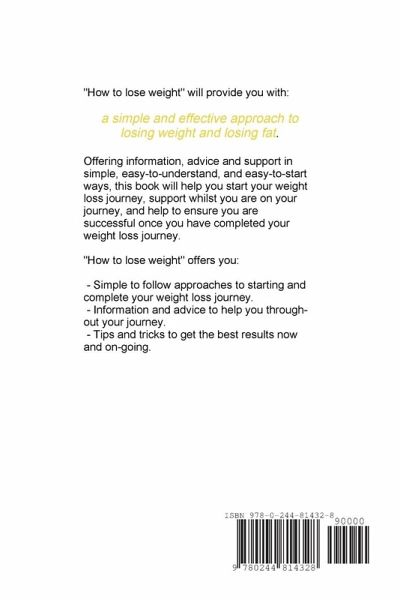 "How to lose weight" will provide you with:

a simple and effective approach to losing weight and losing fat.

Offering information, advice and support in simple, easy-to-understand, and easy-to-start ways, this book will help you start your weight loss journey, support whilst you are on your journey, and help to ensure you are successful once you have completed your weight loss journey.

"How to lose weight" offers you:

- Simple to follow approaches to starting and complete your weight loss journey.
- Information and advice to help you throughout your journey.
- Tips and tricks to get the best results now and on-going.

ISBN 978-0-244-81432-8
90000
9 780244 814328